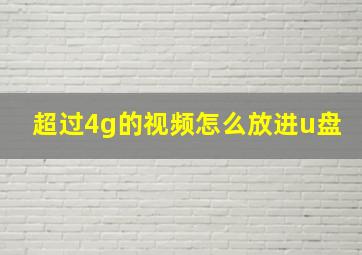 超过4g的视频怎么放进u盘